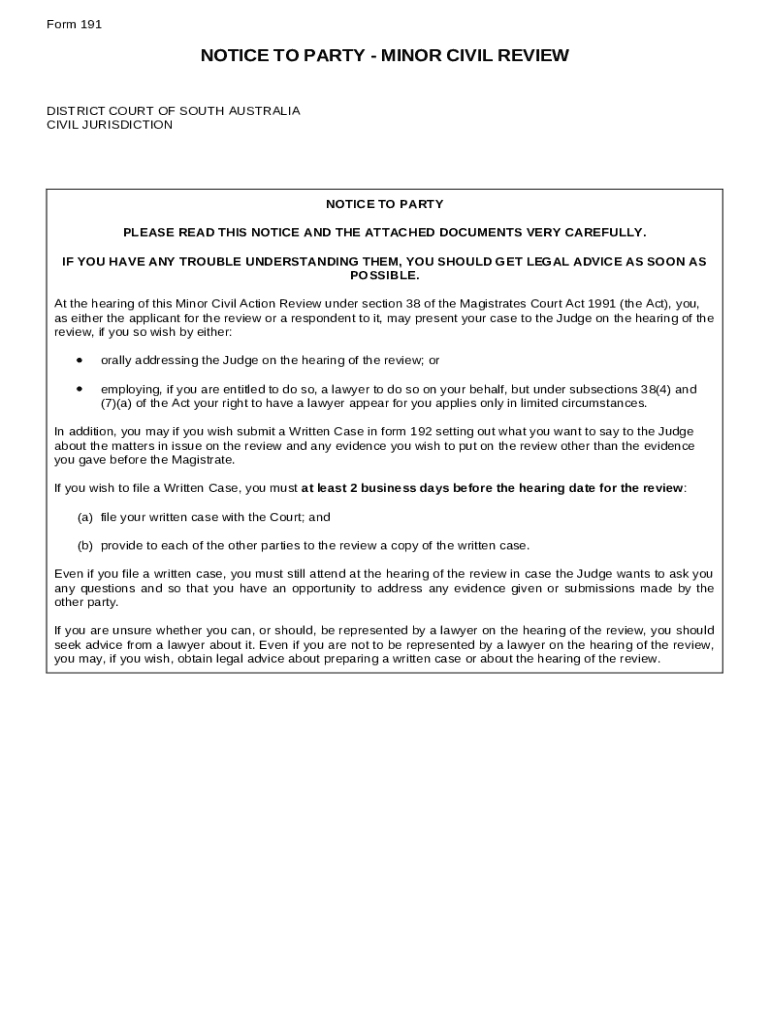 Form 191

NOTICE TO PARTY - MINOR CIVIL REVIEW

DISTRICT COURT OF SOUTH AUSTRALIA
CIVIL JURISDICTION

NOTICE TO PARTY

PLEASE READ THIS NOTICE AND THE ATTACHED DOCUMENTS VERY CAREFULLY.

IF YOU HAVE ANY TROUBLE UNDERSTANDING THEM, YOU SHOULD GET LEGAL ADVICE AS SOON AS POSSIBLE.

At the hearing of this Minor Civil Action Review under section 38 of the Magistrates Court Act 1991 (the Act), you, as either the applicant for the review or a respondent to it, may present your case to the Judge on the hearing of the review, if you so wish by either:

• orally addressing the Judge on the hearing of the review; or

• employing, if you are entitled to do so, a lawyer to do so on your behalf, but under subsections 38(4) and (7)(a) of the Act your right to have a lawyer appear for you applies only in limited circumstances.

In addition, you may if you wish submit a Written Case in form 192 setting out what you want to say to the Judge about the matters in issue on the review and any evidence you wish to put on the review other than the evidence you gave before the Magistrate.

If you wish to file a Written Case, you must at least 2 business days before the hearing date for the review:

(a) file your written case with the Court; and

(b) provide to each of the other parties to the review a copy of the written case.

Even if you file a written case, you must still attend at the hearing of the review in case the Judge wants to ask you any questions and so that you have an opportunity to address any evidence given or submissions made by the other party.

If you are unsure whether you can, or should, be represented by a lawyer on the hearing of the review, you should seek advice from a lawyer about it. Even if you are not to be represented by a lawyer on the hearing of the review, you may, if you wish, obtain legal advice about preparing a written case or about the hearing of the review.